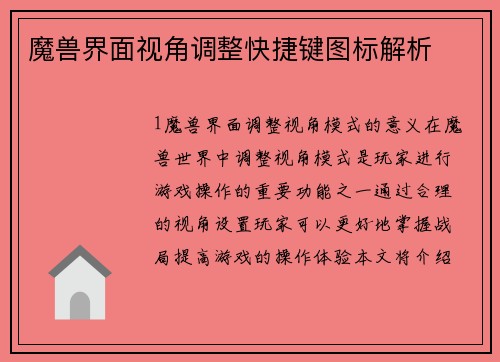 魔兽界面视角调整快捷键图标解析

1魔兽界面调整视角模式的意义在魔兽世界中调整视角模式是玩家进行游戏操作的重要功能之一通过合理的视角设置玩家可以更好地掌握战局提高游戏的操作体验本文将介绍